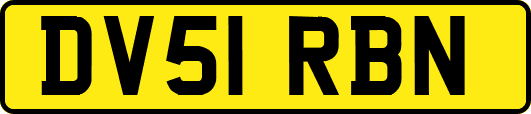 DV51 RBN